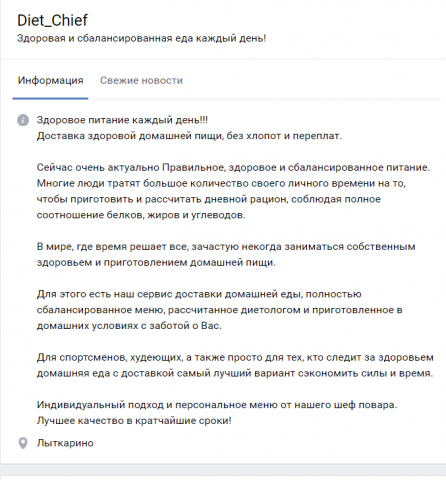 Diet_Chief
Здоровая и сбалансированная еда каждый день!

Информация Свежие новости

Здоровое питание каждый день!!!
Доставка здоровой домашней пищи, без хлопот и переплат.

Сейчас очень актуально Правильное, здоровое и сбалансированное питание. Многие люди тратят большое количество своего личного времени на то, чтобы приготовить и рассчитать дневной рацион, соблюдая полное соотношение белков, жиров и углеводов.

В мире, где время решает все, зачастую некогда заниматься собственным здоровьем и приготовлением домашней пищи.

Для этого есть наш сервис доставки домашней еды, полностью сбалансированное меню, рассчитанное диетологом и приготовленное в домашних условиях с заботой о Вас.

Для спортсменов, худеющих, а также просто для тех, кто следит за здоровьем домашняя еда с доставкой самый лучший вариант сэкономить силы и время.

Индивидуальный подход и персональное меню от нашего шеф повара.
Лучшее качество в кратчайшие сроки!

Лыткарино